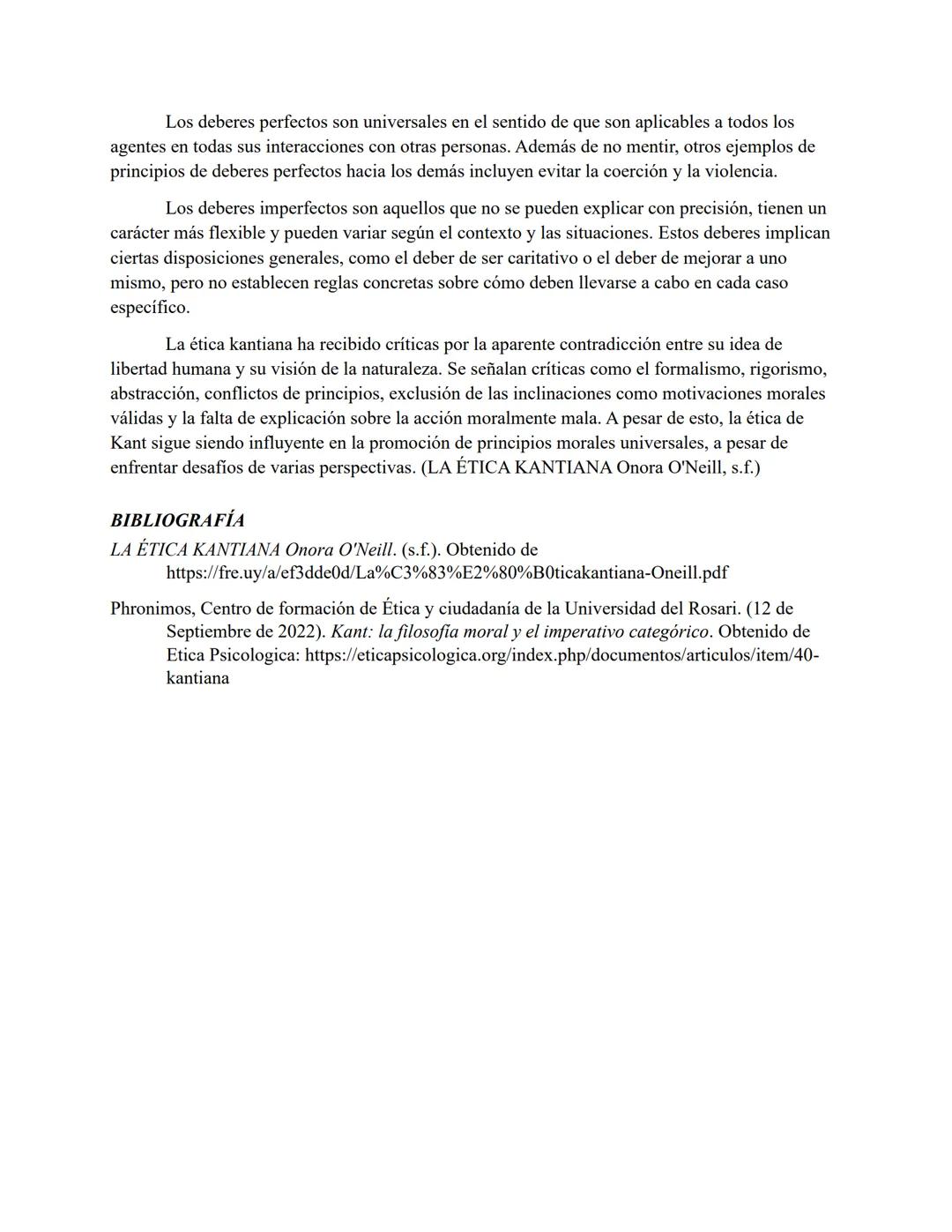 Los deberes perfectos son universales en el sentido de que son aplicables a todos los agentes en todas sus interacciones con otras personas. Además de no mentir, otros ejemplos de principios de deberes perfectos hacia los demás incluyen evitar la coerción y la violencia.

Los deberes imperfectos son aquellos que no se pueden explicar con precisión, tienen un carácter más flexible y pueden variar según el contexto y las situaciones. Estos deberes implican ciertas disposiciones generales, como el deber de ser caritativo o el deber de mejorar a uno mismo, pero no establecen reglas concretas sobre cómo deben llevarse a cabo en cada caso específico.

La ética kantiana ha recibido críticas por la aparente contradicción entre su idea de libertad humana y su visión de la naturaleza. Se señalan críticas como el formalismo, rigorismo, abstracción, conflictos de principios, exclusión de las inclinaciones como motivaciones morales válidas y la falta de explicación sobre la acción moralmente mala. A pesar de esto, la ética de Kant sigue siendo influyente en la promoción de principios morales universales, a pesar de enfrentar desafíos de varias perspectivas. (LA ÉTICA KANTIANA Onora O'Neill, s.f.)

BIBLIOGRAFÍA

LA ÉTICA KANTIANA Onora O'Neill. (s.f.). Obtenido de https://fre.uy/a/ef3dde0d/La%C3%83%E2%80%B0ticakantiana-Oneill.pdf

Phronimos, Centro de formación de Ética y ciudadanía de la Universidad del Rosari. (12 de Septiembre de 2022). Kant: la filosofía moral y el imperativo categórico. Obtenido de Etica Psicologica: https://eticapsicologica.org/index.php/documentos/articulos/item/40-kantiana